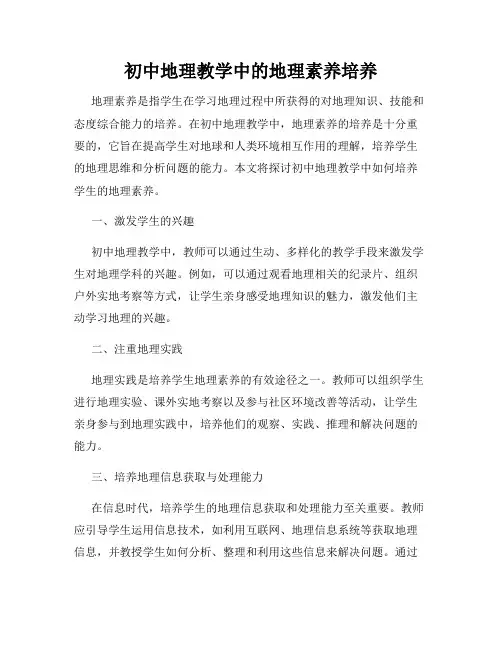 初中地理教学中的地理素养培养

地理素养是指学生在学习地理过程中所获得的对地理知识、技能和态度综合能力的培养。在初中地理教学中，地理素养的培养是十分重要的，它旨在提高学生对地球和人类环境相互作用的理解，培养学生的地理思维和分析问题的能力。本文将探讨初中地理教学中如何培养学生的地理素养。

一、激发学生的兴趣

初中地理教学中，教师可以通过生动、多样化的教学手段来激发学生对地理学科的兴趣。例如，可以通过观看地理相关的纪录片、组织户外实地考察等方式，让学生亲身感受地理知识的魅力，激发他们主动学习地理的兴趣。

二、注重地理实践

地理实践是培养学生地理素养的有效途径之一。教师可以组织学生进行地理实验、课外实地考察以及参与社区环境改善等活动，让学生亲身参与到地理实践中，培养他们的观察、实践、推理和解决问题的能力。

三、培养地理信息获取与处理能力

在信息时代，培养学生的地理信息获取和处理能力至关重要。教师应引导学生运用信息技术，如利用互联网、地理信息系统等获取地理信息，并教授学生如何分析、整理和利用这些信息来解决问题。通过